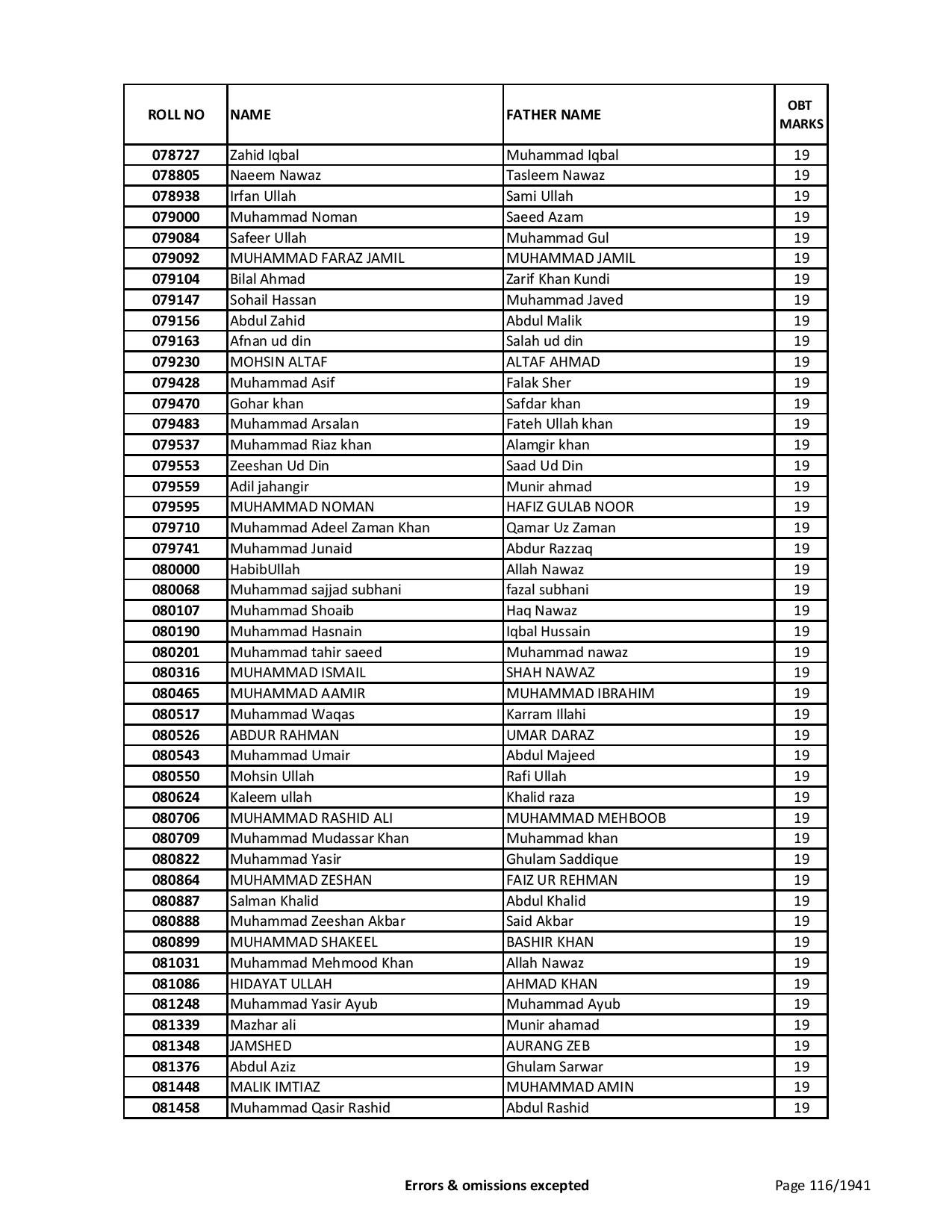 | ROLL NO | NAME | FATHER NAME | OBT MARKS |
|---|---|---|---|
| 078727 | Zahid Iqbal | Muhammad Iqbal | 19 |
| 078805 | Naeem Nawaz | Tasleem Nawaz | 19 |
| 078938 | Irfan Ullah | Sami Ullah | 19 |
| 079000 | Muhammad Noman | Saeed Azam | 19 |
| 079084 | Safeer Ullah | Muhammad Gul | 19 |
| 079092 | MUHAMMAD FARAZ JAMIL | MUHAMMAD JAMIL | 19 |
| 079104 | Bilal Ahmad | Zarif Khan Kundi | 19 |
| 079147 | Sohail Hassan | Muhammad Javed | 19 |
| 079156 | Abdul Zahid | Abdul Malik | 19 |
| 079163 | Afnan ud din | Salah ud din | 19 |
| 079230 | MOHSIN ALTAF | ALTAF AHMAD | 19 |
| 079428 | Muhammad Asif | Falak Sher | 19 |
| 079470 | Gohar khan | Safdar khan | 19 |
| 079483 | Muhammad Arsalan | Fateh Ullah khan | 19 |
| 079537 | Muhammad Riaz khan | Alamgir khan | 19 |
| 079553 | Zeeshan Ud Din | Saad Ud Din | 19 |
| 079559 | Adil jahangir | Munir ahmad | 19 |
| 079595 | MUHAMMAD NOMAN | HAFIZ GULAB NOOR | 19 |
| 079710 | Muhammad Adeel Zaman Khan | Qamar Uz Zaman | 19 |
| 079741 | Muhammad Junaid | Abdur Razzaq | 19 |
| 080000 | HabibUllah | Allah Nawaz | 19 |
| 080068 | Muhammad sajjad subhani | fazal subhani | 19 |
| 080107 | Muhammad Shoaib | Haq Nawaz | 19 |
| 080190 | Muhammad Hasnain | Iqbal Hussain | 19 |
| 080201 | Muhammad tahir saeed | Muhammad nawaz | 19 |
| 080316 | MUHAMMAD ISMAIL | SHAH NAWAZ | 19 |
| 080465 | MUHAMMAD AAMIR | MUHAMMAD IBRAHIM | 19 |
| 080517 | Muhammad Waqas | Karram Illahi | 19 |
| 080526 | ABDUR RAHMAN | UMAR DARAZ | 19 |
| 080543 | Muhammad Umair | Abdul Majeed | 19 |
| 080550 | Mohsin Ullah | Rafi Ullah | 19 |
| 080624 | Kaleem ullah | Khalid raza | 19 |
| 080706 | MUHAMMAD RASHID ALI | MUHAMMAD MEHBOOB | 19 |
| 080709 | Muhammad Mudassar Khan | Muhammad khan | 19 |
| 080822 | Muhammad Yasir | Ghulam Saddique | 19 |
| 080864 | MUHAMMAD ZESHAN | FAIZ UR REHMAN | 19 |
| 080887 | Salman Khalid | Abdul Khalid | 19 |
| 080888 | Muhammad Zeeshan Akbar | Said Akbar | 19 |
| 080899 | MUHAMMAD SHAKEEL | BASHIR KHAN | 19 |
| 081031 | Muhammad Mehmood Khan | Allah Nawaz | 19 |
| 081086 | HIDAYAT ULLAH | AHMAD KHAN | 19 |
| 081248 | Muhammad Yasir Ayub | Muhammad Ayub | 19 |
| 081339 | Mazhar ali | Munir ahamad | 19 |
| 081348 | JAMSHED | AURANG ZEB | 19 |
| 081376 | Abdul Aziz | Ghulam Sarwar | 19 |
| 081448 | MALIK IMTIAZ | MUHAMMAD AMIN | 19 |
| 081458 | Muhammad Qasir Rashid | Abdul Rashid | 19 |

Errors & omissions excepted

Page 116/1941